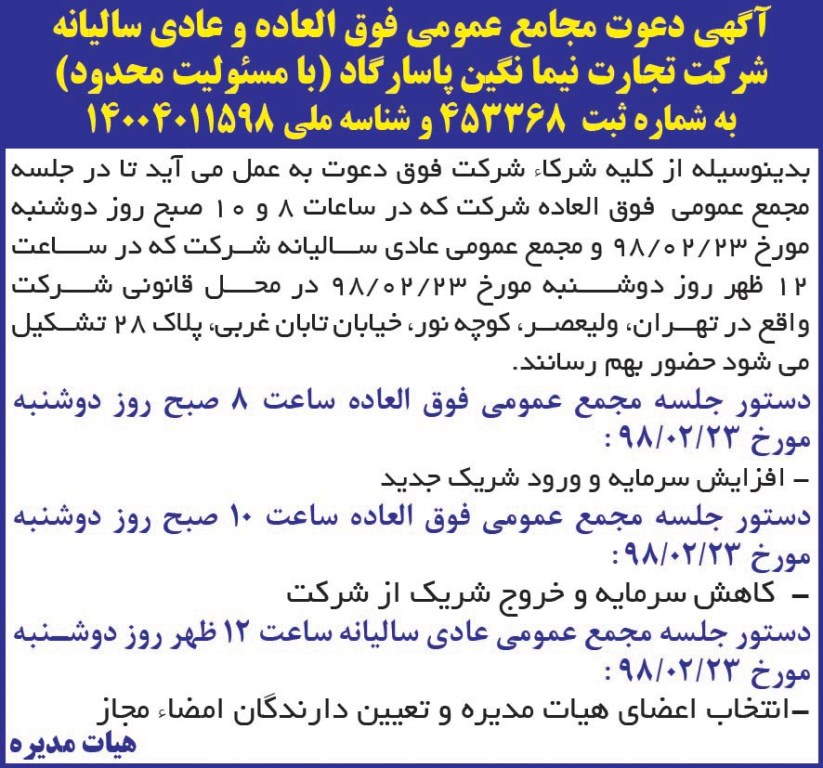 آگهی دعوت مجامع عمومی فوق العاده و عادی سالیانه
شرکت تجارت نیما نگین پاسارگاد (با مسئولیت محدود)
به شماره ثبت ۴۵۳۳۶۸ و شناسه ملی ۱۴۰۰۴۰۱۱۵۹۸

بدینوسیله از کلیه شرکاء شرکت فوق دعوت به عمل می آید تا در جلسه مجمع عمومی فوق العاده شرکت که در ساعات ۸ و ۱۰ صبح روز دوشنبه مورخ ۹۸/۰۲/۲۳ و مجمع عمومی عادی سالیانه شرکت که در ساعت ۱۲ ظهر روز دوشنبه مورخ ۹۸/۰۲/۲۳ در محل قانونی شرکت واقع در تهران، ولیعصر، کوچه نور، خیابان تابان غربی، پلاک ۲۸ تشکیل می شود حضور بهم رسانند.

دستور جلسه مجمع عمومی فوق العاده ساعت ۸ صبح روز دوشنبه مورخ ۹۸/۰۲/۲۳ :
– افزایش سرمایه و ورود شریک جدید

دستور جلسه مجمع عمومی فوق العاده ساعت ۱۰ صبح روز دوشنبه مورخ ۹۸/۰۲/۲۳ :
– کاهش سرمایه و خروج شریک از شرکت

دستور جلسه مجمع عمومی عادی سالیانه ساعت ۱۲ ظهر روز دوشنبه مورخ ۹۸/۰۲/۲۳ :
–انتخاب اعضای هیات مدیره و تعیین دارندگان امضاء مجاز

هیات مدیره